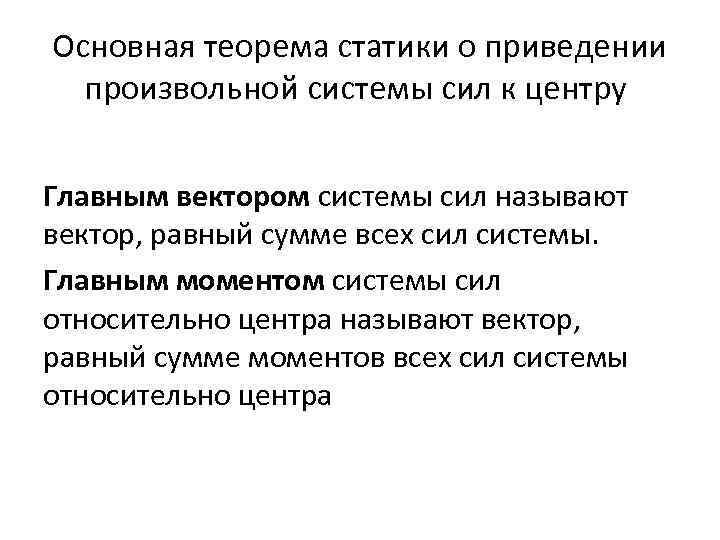 Основная теорема статики о приведении произвольной системы сил к центру

Главным вектором системы сил называют вектор, равный сумме всех сил системы.

Главным моментом системы сил относительно центра называют вектор, равный сумме моментов всех сил системы относительно центра